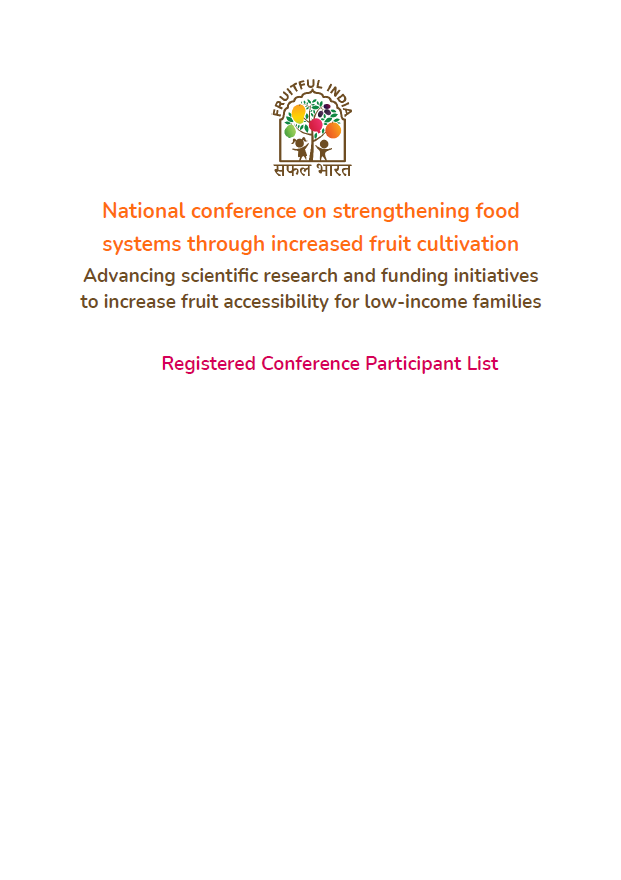 FRUITFUL INDIA
सफल भारत

National conference on strengthening food systems through increased fruit cultivation

Advancing scientific research and funding initiatives to increase fruit accessibility for low-income families

Registered Conference Participant List